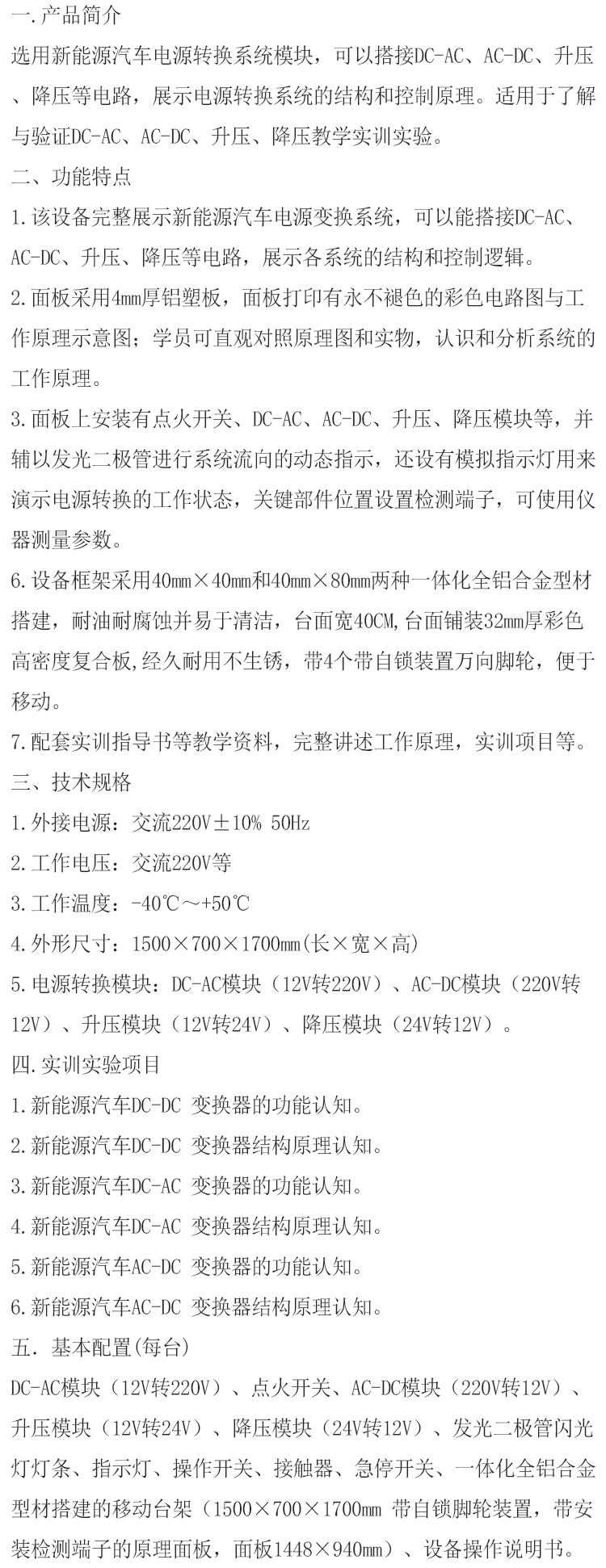 一.产品简介

选用新能源汽车电源转换系统模块，可以搭接DC-AC、AC-DC、升压、降压等电路，展示电源转换系统的结构和控制原理。适用于了解与验证DC-AC、AC-DC、升压、降压教学实训实验。

二、功能特点

1.该设备完整展示新能源汽车电源变换系统，可以能搭接DC-AC、AC-DC、升压、降压等电路，展示各系统的结构和控制逻辑。

2.面板采用4mm厚铝塑板，面板打印有永不褪色的彩色电路图与工作原理示意图；学员可直观对照原理图和实物，认识和分析系统的工作原理。

3.面板上安装有点火开关、DC-AC、AC-DC、升压、降压模块等，并辅以发光二极管进行系统流向的动态指示，还设有模拟指示灯用来演示电源转换的工作状态，关键部件位置设置检测端子，可使用仪器测量参数。

6.设备框架采用40mm×40mm和40mm×80mm两种一体化全铝合金型材搭建，耐油耐腐蚀并易于清洁，台面宽40CM,台面铺装32mm厚彩色高密度复合板,经久耐用不生锈，带4个带自锁装置万向脚轮，便于移动。

7.配套实训指导书等教学资料，完整讲述工作原理，实训项目等。

三、技术规格

1.外接电源：交流220V±10% 50Hz

2.工作电压：交流220V等

3.工作温度：-40℃～+50℃

4.外形尺寸：1500×700×1700mm(长×宽×高)

5.电源转换模块：DC-AC模块（12V转220V）、AC-DC模块（220V转12V）、升压模块（12V转24V）、降压模块（24V转12V）。

四.实训实验项目

1.新能源汽车DC-DC 变换器的功能认知。

2.新能源汽车DC-DC 变换器结构原理认知。

3.新能源汽车DC-AC 变换器的功能认知。

4.新能源汽车DC-AC 变换器结构原理认知。

5.新能源汽车AC-DC 变换器的功能认知。

6.新能源汽车AC-DC 变换器结构原理认知。

五. 基本配置(每台)

DC-AC模块（12V转220V）、点火开关、AC-DC模块（220V转12V）、升压模块（12V转24V）、降压模块（24V转12V）、发光二极管闪光灯灯条、指示灯、操作开关、接触器、急停开关、一体化全铝合金型材搭建的移动台架（1500×700×1700mm 带自锁脚轮装置，带安装检测端子的原理面板，面板1448×940mm）、设备操作说明书。